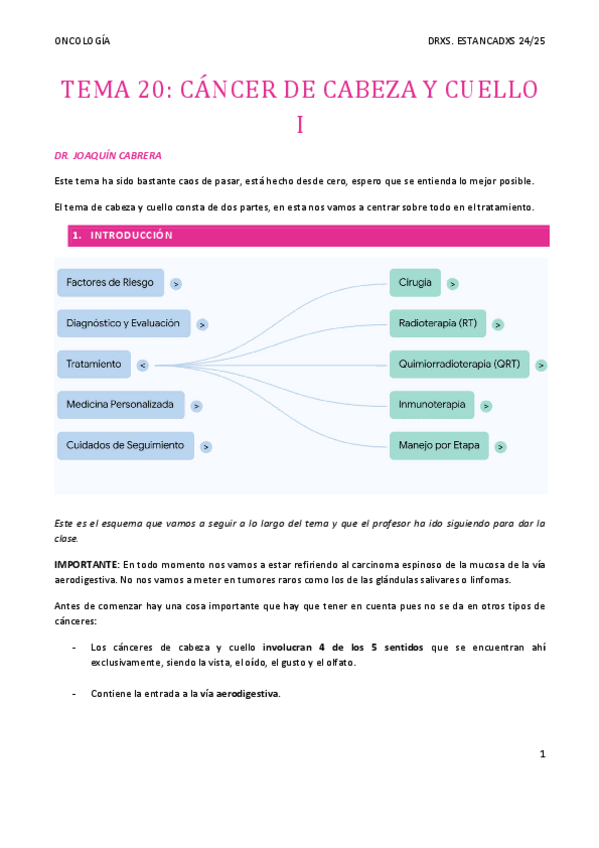 ONCOLOGÍA

DRXS. ESTANCADXS 24/25

TEMA 20: CÁNCER DE CABEZA Y CUELLO I

DR. JOAQUÍN CABRERA

Este tema ha sido bastante caos de pasar, está hecho desde cero, espero que se entienda lo mejor posible.

El tema de cabeza y cuello consta de dos partes, en esta nos vamos a centrar sobre todo en el tratamiento.

1. INTRODUCCIÓN

Factores de Riesgo >

Diagnóstico y Evaluación >

Tratamiento <

Medicina Personalizada >

Cuidados de Seguimiento >

Cirugía >

Radioterapia (RT) >

Quimiorradioterapia (QRT) >

Inmunoterapia >

Manejo por Etapa >

Este es el esquema que vamos a seguir a lo largo del tema y que el profesor ha ido siguiendo para dar la clase.

IMPORTANTE: En todo momento nos vamos a estar refiriendo al carcinoma espinoso de la mucosa de la vía aerodigestiva. No nos vamos a meter en tumores raros como los de las glándulas salivares o linfomas.

Antes de comenzar hay una cosa importante que hay que tener en cuenta pues no se da en otros tipos de cánceres:

- Los cánceres de cabeza y cuello involucran 4 de los 5 sentidos que se encuentran ahí exclusivamente, siendo la vista, el oído, el gusto y el olfato.

- Contiene la entrada a la vía aerodigestiva.

1